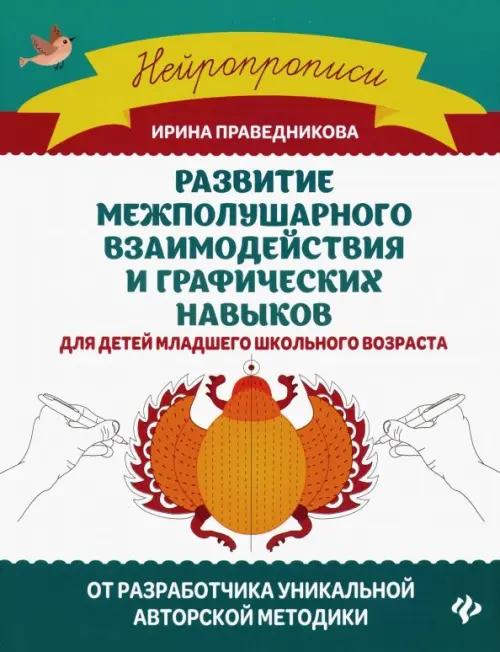 Нейропрописи

ИРИНА ПРАВЕДНИКОВА

РАЗВИТИЕ МЕЖПОЛУШАРНОГО ВЗАИМОДЕЙСТВИЯ И ГРАФИЧЕСКИХ НАВЫКОВ

ДЛЯ ДЕТЕЙ МЛАДШЕГО ШКОЛЬНОГО ВОЗРАСТА

ОТ РАЗРАБОТЧИКА УНИКАЛЬНОЙ АВТОРСКОЙ МЕТОДИКИ